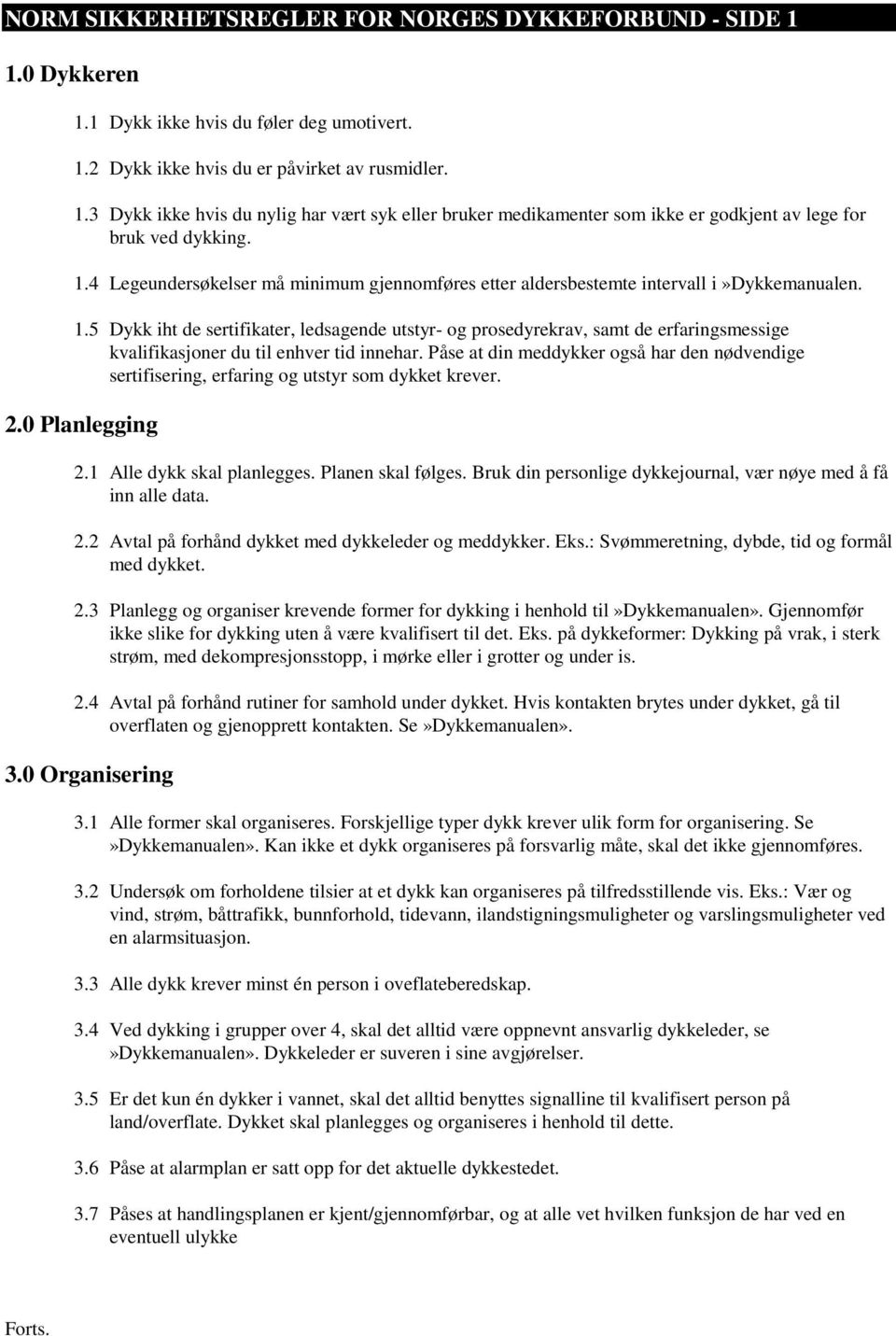 NORM SIKKERHETSREGLER FOR NORGES DYKKEFORBUND - SIDE 1

1.0 Dykkeren

1.1 Dykk ikke hvis du føler deg umotivert.

1.2 Dykk ikke hvis du er påvirket av rusmidler.

1.3 Dykk ikke hvis du nylig har vært syk eller bruker medikamenter som ikke er godkjent av lege for bruk ved dykking.

1.4 Legeundersøkelser må minimum gjennomføres etter aldersbestemte intervall i»Dykkemanualen.

1.5 Dykk iht de sertifikater, ledsagende utstyr- og prosedyrekrav, samt de erfaringsmessige kvalifikasjoner du til enhver tid innehar. Påse at din meddykker også har den nødvendige sertifisering, erfaring og utstyr som dykket krever.

2.0 Planlegging

2.1 Alle dykk skal planlegges. Planen skal følges. Bruk din personlige dykkejournal, vær nøye med å få inn alle data.

2.2 Avtal på forhånd dykket med dykkeleder og meddykker. Eks.: Svømmeretning, dybde, tid og formål med dykket.

2.3 Planlegg og organiser krevende former for dykking i henhold til»Dykkemanualen». Gjennomfør ikke slike for dykking uten å være kvalifisert til det. Eks. på dykkeformer: Dykking på vrak, i sterk strøm, med dekompresjonsstopp, i mørke eller i grotter og under is.

2.4 Avtal på forhånd rutiner for samhold under dykket. Hvis kontakten brytes under dykket, gå til overflaten og gjenopprett kontakten. Se»Dykkemanualen».

3.0 Organisering

3.1 Alle former skal organiseres. Forskjellige typer dykk krever ulik form for organisering. Se »Dykkemanualen». Kan ikke et dykk organiseres på forsvarlig måte, skal det ikke gjennomføres.

3.2 Undersøk om forholdene tilsier at et dykk kan organiseres på tilfredsstillende vis. Eks.: Vær og vind, strøm, båttrafikk, bunnforhold, tidevann, ilandstigningsmuligheter og varslingsmuligheter ved en alarmsituasjon.

3.3 Alle dykk krever minst én person i oveflateberedskap.

3.4 Ved dykking i grupper over 4, skal det alltid være oppnevnt ansvarlig dykkeleder, se »Dykkemanualen». Dykkeleder er suveren i sine avgjørelser.

3.5 Er det kun én dykker i vannet, skal det alltid benyttes signalline til kvalifisert person på land/overflate. Dykket skal planlegges og organiseres i henhold til dette.

3.6 Påse at alarmplan er satt opp for det aktuelle dykkestedet.

3.7 Påses at handlingsplanen er kjent/gjennomførbar, og at alle vet hvilken funksjon de har ved en eventuell ulykke

Forts.